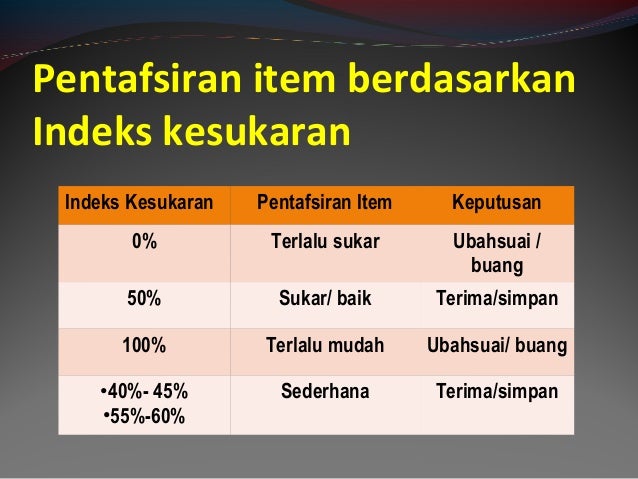 Pentafsiran item berdasarkan Indeks kesukaran

| Indeks Kesukaran | Pentafsiran Item | Keputusan |
|---|---|---|
| 0% | Terlalu sukar | Ubahsuai / buang |
| 50% | Sukar/ baik | Terima/simpan |
| 100% | Terlalu mudah | Ubahsuai/ buang |
| •40%- 45% •55%-60% | Sederhana | Terima/simpan |